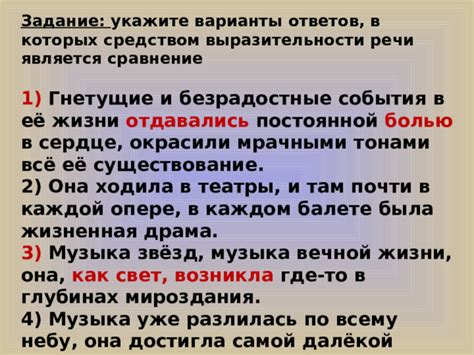 Задание: укажите варианты ответов, в которых средством выразительности речи является сравнение

1) Гнетущие и безрадостные события в её жизни отдавались постоянной болью в сердце, окрасили мрачными тонами всё её существование.
2) Она ходила в театры, и там почти в каждой опере, в каждом балете была жизненная драма.
3) Музыка звёзд, музыка вечной жизни, она, как свет, возникла где-то в глубинах мироздания.
4) Музыка уже разлилась по всему небу, она достигла самой далёкой